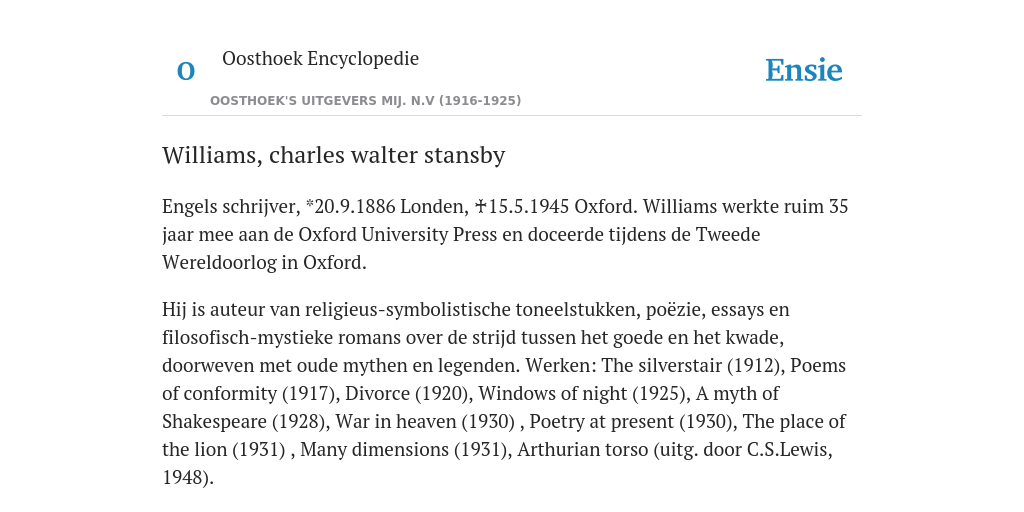 O

Oosthoek Encyclopedie

OOSTHOEK'S UITGEVERS MIJ. N.V (1916-1925)

Ensie

Williams, charles walter stansby

Engels schrijver, *20.9.1886 Londen, ✝15.5.1945 Oxford. Williams werkte ruim 35 jaar mee aan de Oxford University Press en doceerde tijdens de Tweede Wereldoorlog in Oxford.

Hij is auteur van religieus-symbolistische toneelstukken, poëzie, essays en filosofisch-mystieke romans over de strijd tussen het goede en het kwade, doorweven met oude mythen en legenden. Werken: The silverstair (1912), Poems of conformity (1917), Divorce (1920), Windows of night (1925), A myth of Shakespeare (1928), War in heaven (1930) , Poetry at present (1930), The place of the lion (1931) , Many dimensions (1931), Arthurian torso (uitg. door C.S.Lewis, 1948).